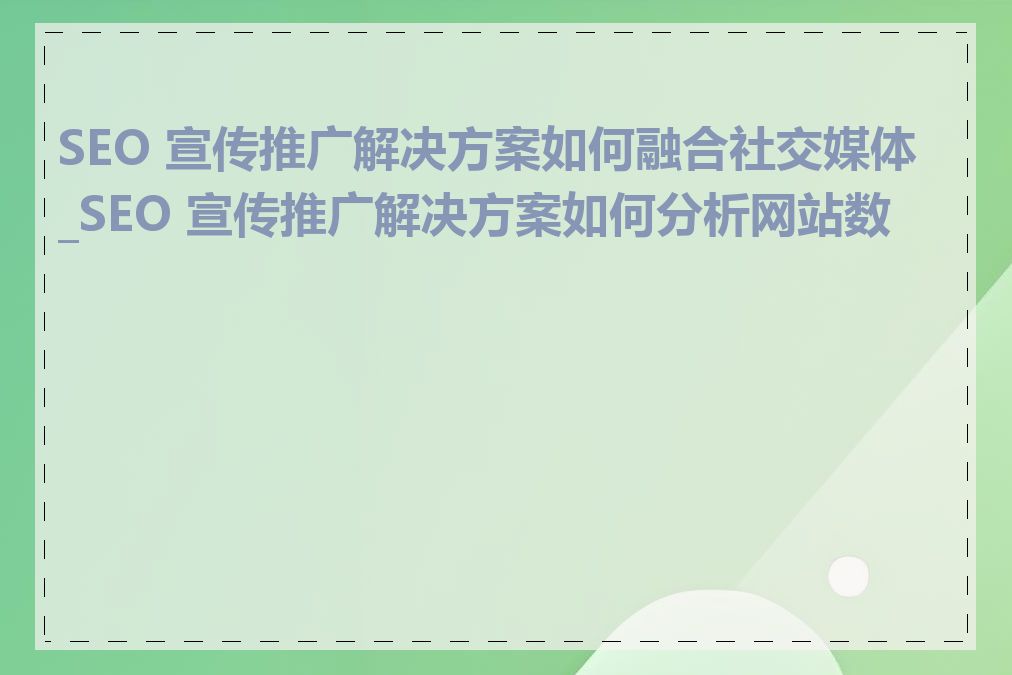 SEO 宣传推广解决方案如何融合社交媒体_SEO 宣传推广解决方案如何分析网站数